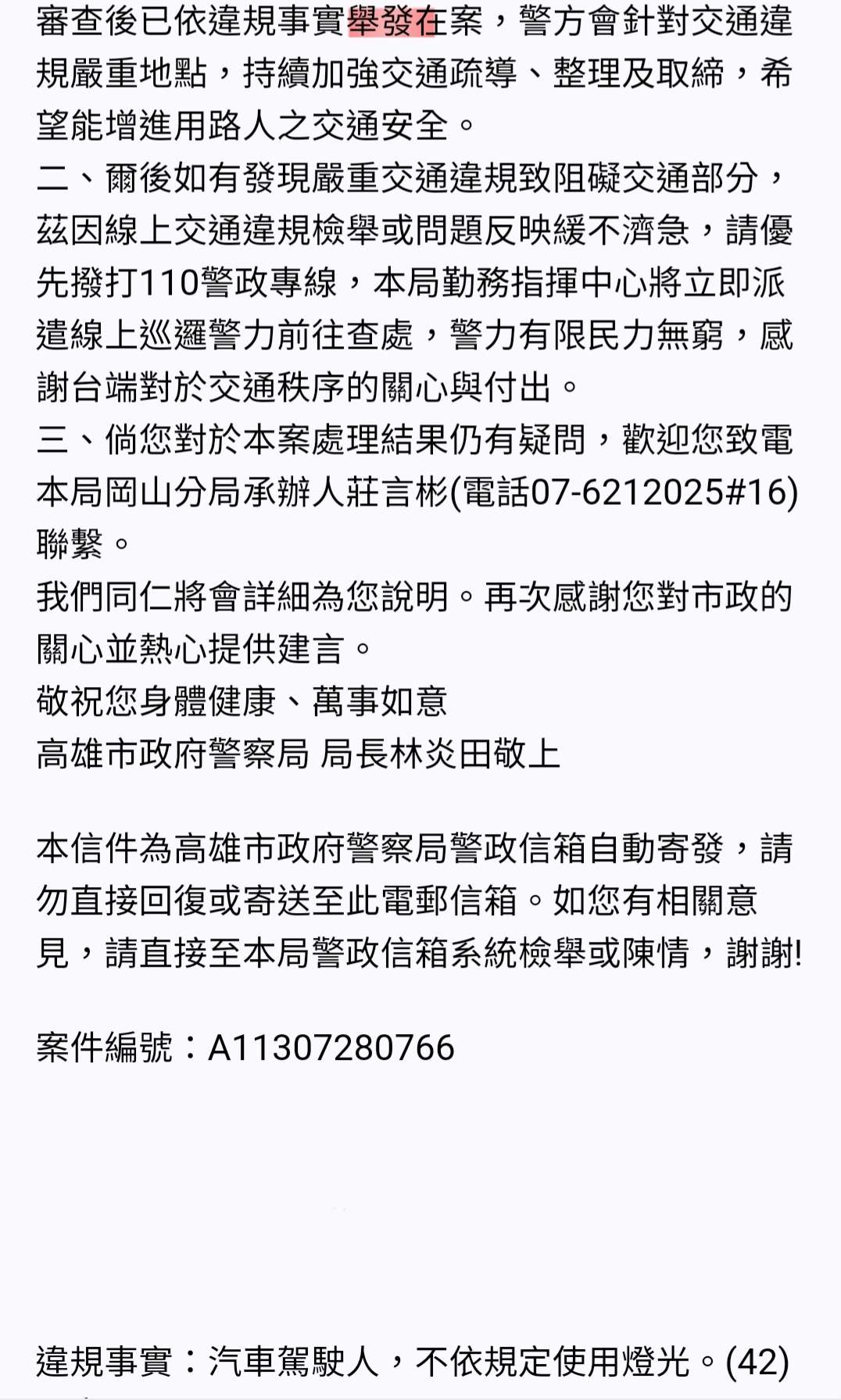 審查後已依違規事實舉發在案，警方會針對交通違規嚴重地點，持續加強交通疏導、整理及取締，希望能增進用路人之交通安全。
二、爾後如有發現嚴重交通違規致阻礙交通部分，茲因線上交通違規檢舉或問題反映緩不濟急，請優先撥打110警政專線，本局勤務指揮中心將立即派遣線上巡邏警力前往查處，警力有限民力無窮，感謝台端對於交通秩序的關心與付出。
三、倘您對於本案處理結果仍有疑問，歡迎您致電本局岡山分局承辦人莊言彬(電話07-6212025#16)聯繫。
我們同仁將會詳細為您說明。再次感謝您對市政的關心並熱心提供建言。
敬祝您身體健康、萬事如意
高雄市政府警察局 局長林炎田敬上

本信件為高雄市政府警察局警政信箱自動寄發，請勿直接回復或寄送至此電郵信箱。如您有相關意見，請直接至本局警政信箱系統檢舉或陳情，謝謝!

案件編號：A11307280766

違規事實：汽車駕駛人，不依規定使用燈光。(42)